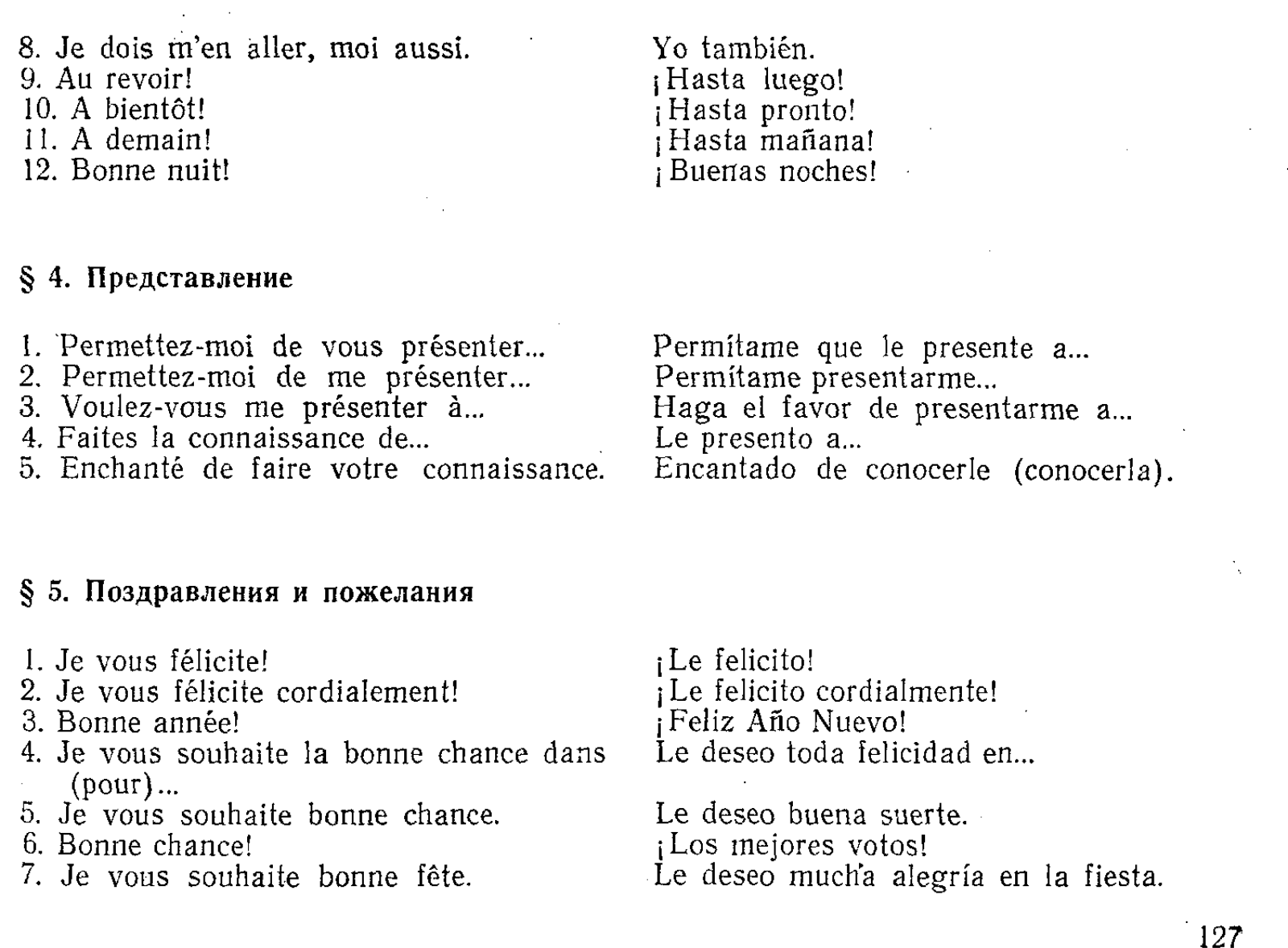 8. Je dois m'en aller, moi aussi.
9. Au revoir!
10. A bientôt!
11. A demain!
12. Bonne nuit!

Yo también.
¡Hasta luego!
¡Hasta pronto!
¡Hasta mañana!
¡Buenas noches!

§ 4. Представление

1. Permettez-moi de vous présenter...
2. Permettez-moi de me présenter...
3. Voulez-vous me présenter à...
4. Faites la connaissance de...
5. Enchanté de faire votre connaissance.

Permítame que le presente a...
Permítame presentarme...
Haga el favor de presentarme a...
Le presento a...
Encantado de conocerle (conocerla).

§ 5. Поздравления и пожелания

1. Je vous félicite!
2. Je vous félicite cordialement!
3. Bonne année!
4. Je vous souhaite la bonne chance dans (pour)...
5. Je vous souhaite bonne chance.
6. Bonne chance!
7. Je vous souhaite bonne fête.

¡Le felicito!
¡Le felicito cordialmente!
¡Feliz Año Nuevo!
Le deseo toda felicidad en...
Le deseo buena suerte.
¡Los mejores votos!
Le deseo mucha alegría en la fiesta.

127